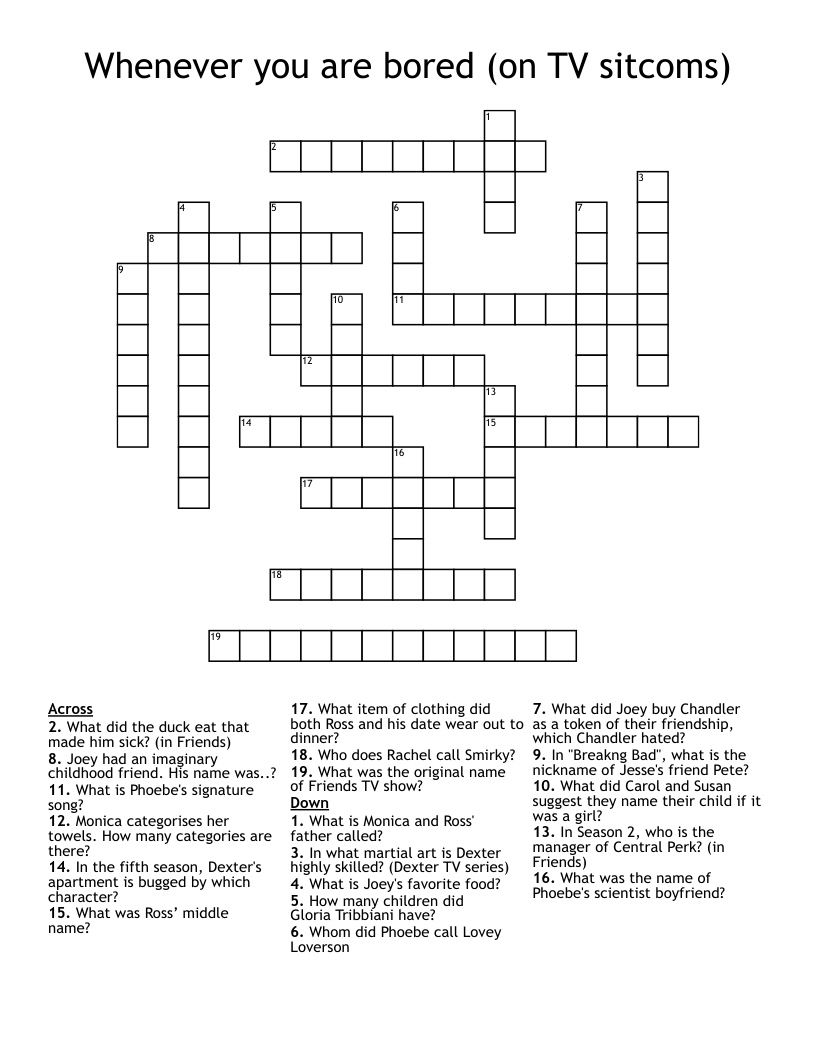 Whenever you are bored (on TV sitcoms)

1
2
3
4
5
6
7
8
9
10
11
12
13
14
15
16
17
18
19

Across
2. What did the duck eat that made him sick? (in Friends)
8. Joey had an imaginary childhood friend. His name was..?
11. What is Phoebe's signature song?
12. Monica categorises her towels. How many categories are there?
14. In the fifth season, Dexter's apartment is bugged by which character?
15. What was Ross' middle name?
17. What item of clothing did both Ross and his date wear out to dinner?
18. Who does Rachel call Smirky?
19. What was the original name of Friends TV show?

Down
1. What is Monica and Ross' father called?
3. In what martial art is Dexter highly skilled? (Dexter TV series)
4. What is Joey's favorite food?
5. How many children did Gloria Tribbiani have?
6. Whom did Phoebe call Lovey Loverson
7. What did Joey buy Chandler as a token of their friendship, which Chandler hated?
9. In "Breakng Bad", what is the nickname of Jesse's friend Pete?
10. What did Carol and Susan suggest they name their child if it was a girl?
13. In Season 2, who is the manager of Central Perk? (in Friends)
16. What was the name of Phoebe's scientist boyfriend?